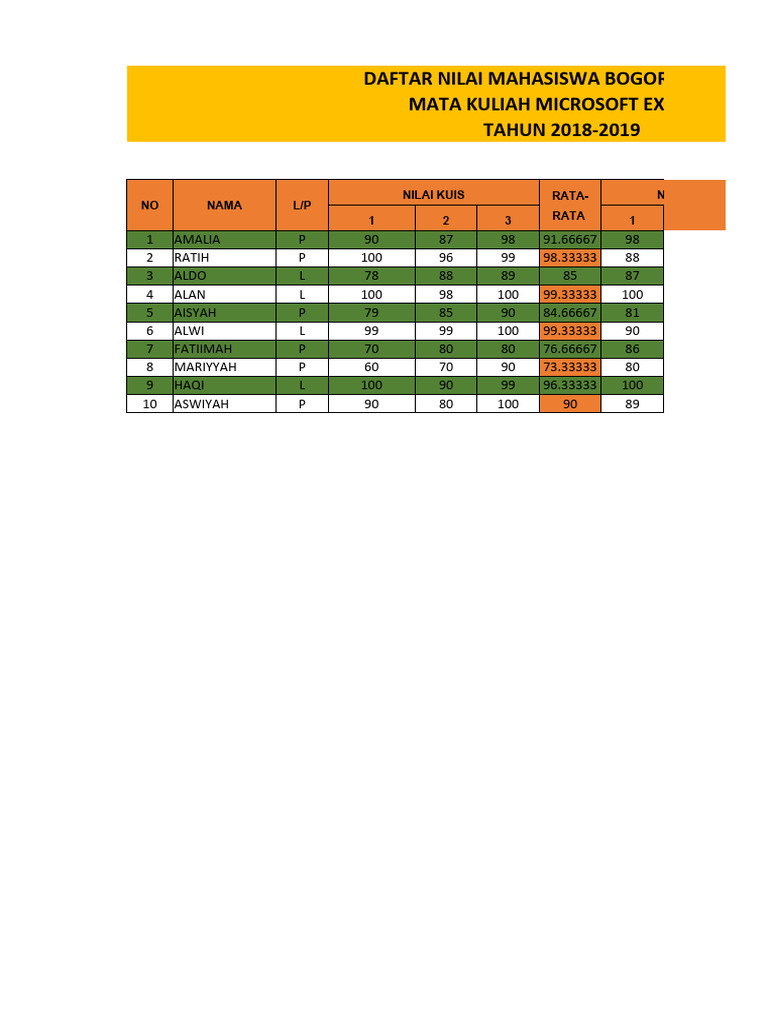 DAFTAR NILAI MAHASISWA BOGOF
MATA KULIAH MICROSOFT EX
TAHUN 2018-2019

| NO | NAMA | L/P | NILAI KUIS 1 | NILAI KUIS 2 | NILAI KUIS 3 | RATA-RATA | N 1 |
|---|---|---|---|---|---|---|---|
| 1 | AMALIA | P | 90 | 87 | 98 | 91.66667 | 98 |
| 2 | RATIH | P | 100 | 96 | 99 | 98.33333 | 88 |
| 3 | ALDO | L | 78 | 88 | 89 | 85 | 87 |
| 4 | ALAN | L | 100 | 98 | 100 | 99.33333 | 100 |
| 5 | AISYAH | P | 79 | 85 | 90 | 84.66667 | 81 |
| 6 | ALWI | L | 99 | 99 | 100 | 99.33333 | 90 |
| 7 | FATIIMAH | P | 70 | 80 | 80 | 76.66667 | 86 |
| 8 | MARIYYAH | P | 60 | 70 | 90 | 73.33333 | 80 |
| 9 | HAQI | L | 100 | 90 | 99 | 96.33333 | 100 |
| 10 | ASWIYAH | P | 90 | 80 | 100 | 90 | 89 |